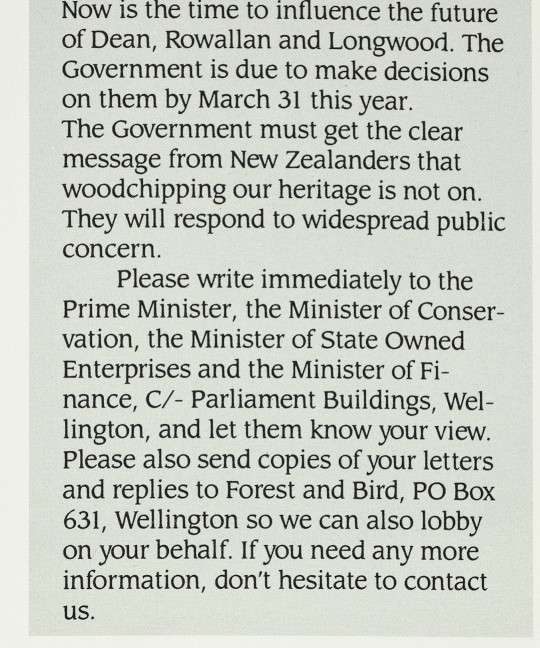 Now is the time to influence the future of Dean, Rowallan and Longwood. The Government is due to make decisions on them by March 31 this year.
The Government must get the clear message from New Zealanders that woodchipping our heritage is not on. They will respond to widespread public concern.

Please write immediately to the Prime Minister, the Minister of Conservation, the Minister of State Owned Enterprises and the Minister of Finance, C/- Parliament Buildings, Wellington, and let them know your view. Please also send copies of your letters and replies to Forest and Bird, PO Box 631, Wellington so we can also lobby on your behalf. If you need any more information, don't hesitate to contact us.